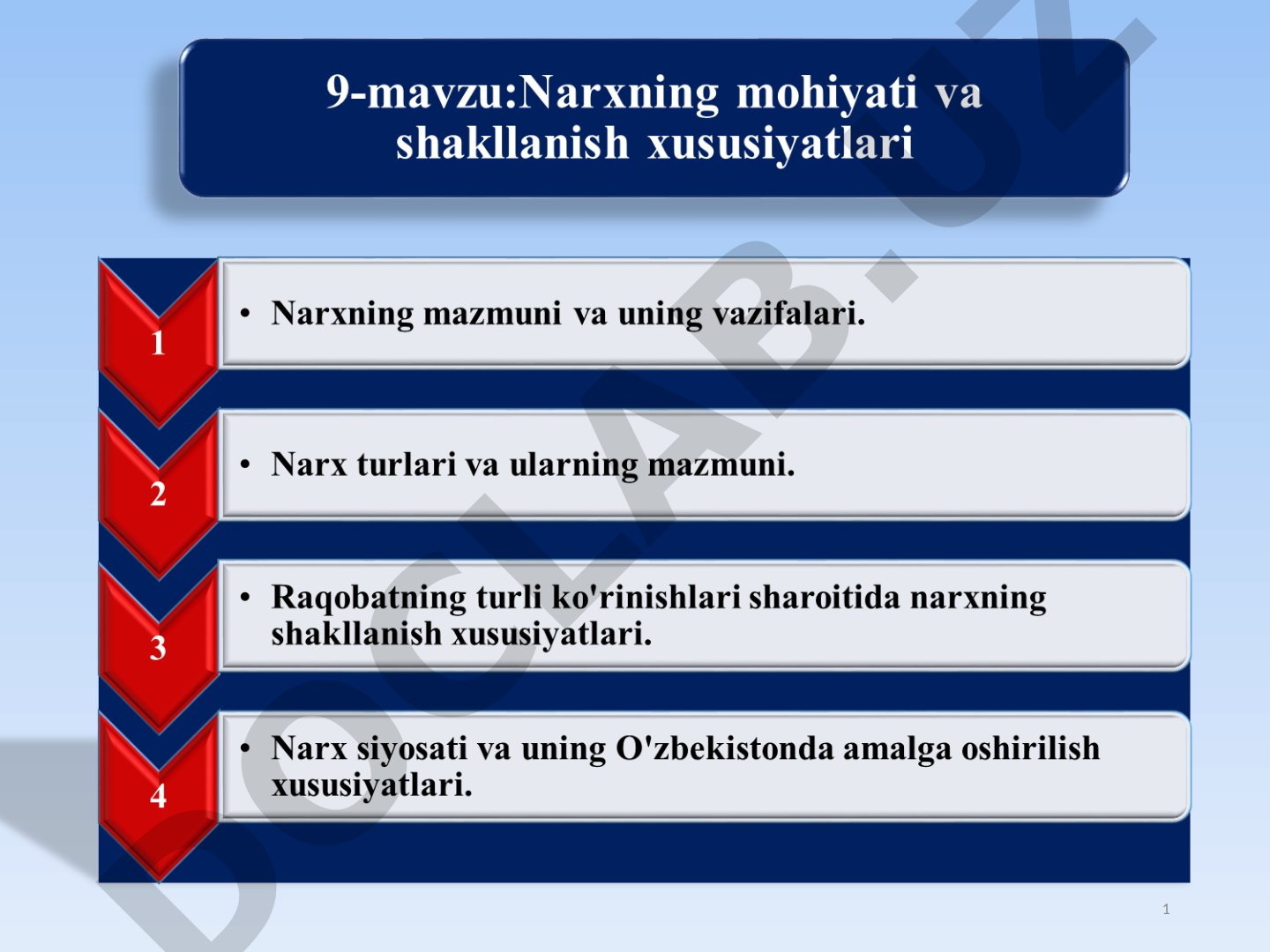 9-mavzu:Narxning mohiyati va shakllanish xususiyatlari

1

• Narxning mazmuni va uning vazifalari.

2

• Narx turlari va ularning mazmuni.

3

• Raqobatning turli ko'rinishlari sharoitida narxning shakllanish xususiyatlari.

4

• Narx siyosati va uning O'zbekistonda amalga oshirilish xususiyatlari.

DOCLAB.UZ

1